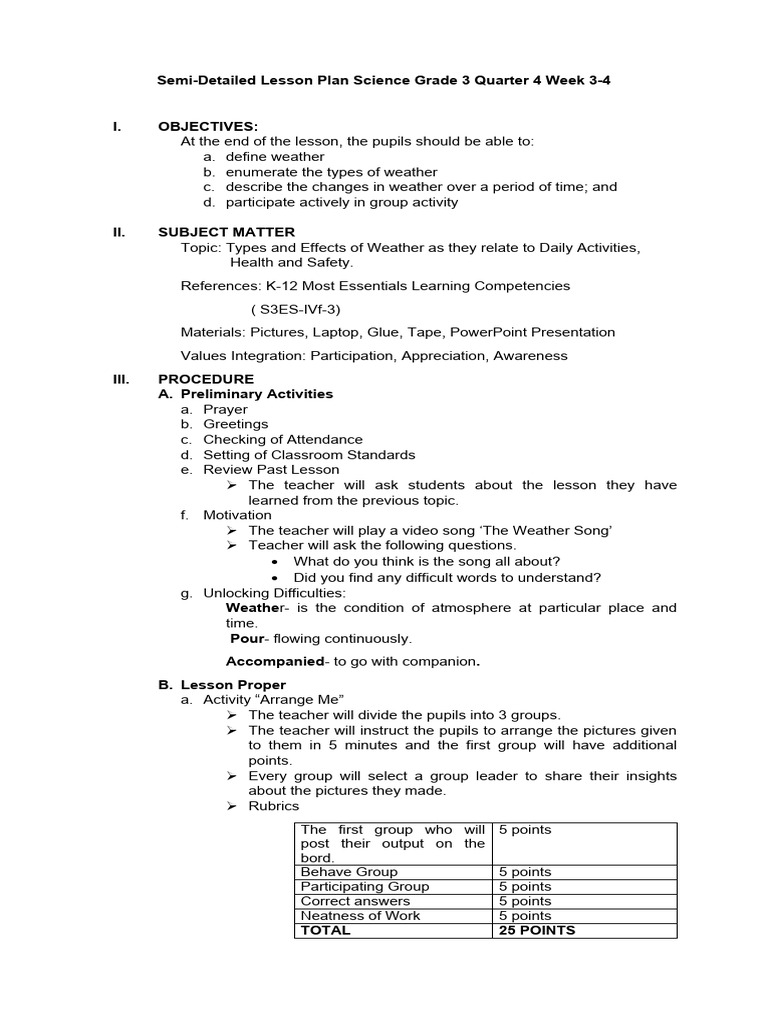 Semi-Detailed Lesson Plan Science Grade 3 Quarter 4 Week 3-4

I. OBJECTIVES:
At the end of the lesson, the pupils should be able to:
a. define weather
b. enumerate the types of weather
c. describe the changes in weather over a period of time; and
d. participate actively in group activity

II. SUBJECT MATTER
Topic: Types and Effects of Weather as they relate to Daily Activities, Health and Safety.

References: K-12 Most Essentials Learning Competencies

( S3ES-IVf-3)

Materials: Pictures, Laptop, Glue, Tape, PowerPoint Presentation

Values Integration: Participation, Appreciation, Awareness

III. PROCEDURE
A. Preliminary Activities
a. Prayer
b. Greetings
c. Checking of Attendance
d. Setting of Classroom Standards
e. Review Past Lesson
➢ The teacher will ask students about the lesson they have learned from the previous topic.
f. Motivation
➢ The teacher will play a video song ‘The Weather Song’
➢ Teacher will ask the following questions.
• What do you think is the song all about?
• Did you find any difficult words to understand?
g. Unlocking Difficulties:
Weather- is the condition of atmosphere at particular place and time.
Pour- flowing continuously.

Accompanied- to go with companion.

B. Lesson Proper
a. Activity “Arrange Me”
➢ The teacher will divide the pupils into 3 groups.
➢ The teacher will instruct the pupils to arrange the pictures given to them in 5 minutes and the first group will have additional points.
➢ Every group will select a group leader to share their insights about the pictures they made.
➢ Rubrics

| The first group who will post their output on the bord. | 5 points |
|---|---|
| Behave Group | 5 points |
| Participating Group | 5 points |
| Correct answers | 5 points |
| Neatness of Work | 5 points |
| TOTAL | 25 POINTS |